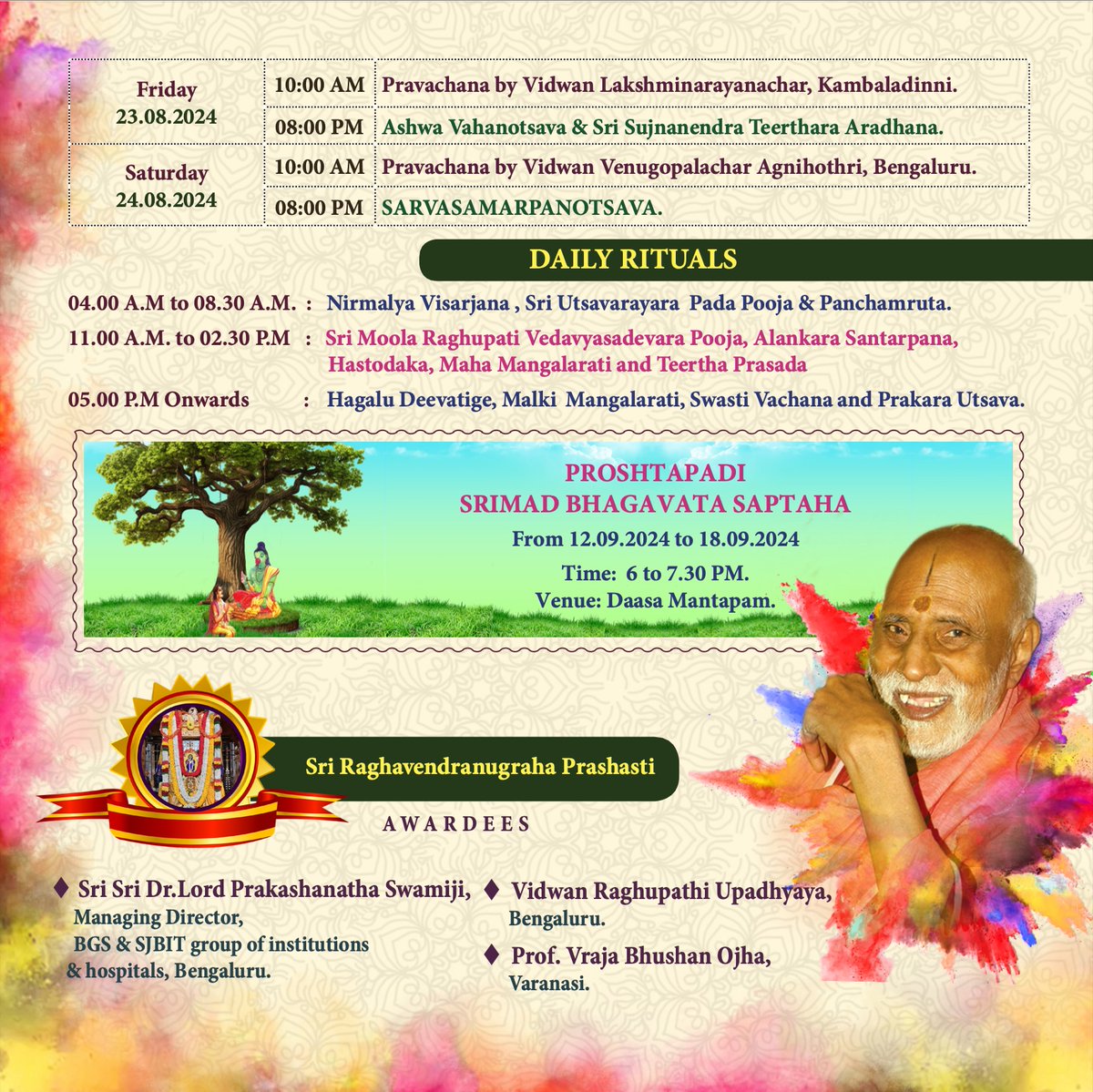 | Friday 23.08.2024 | 10:00 AM | Pravachana by Vidwan Lakshminarayanachar, Kambaladinni. |
|---|---|---|
| | 08:00 PM | Ashwa Vahanotsava & Sri Sujnanendra Teerthara Aradhana. |
| Saturday 24.08.2024 | 10:00 AM | Pravachana by Vidwan Venugopalachar Agnihothri, Bengaluru. |
| | 08:00 PM | SARVASAMARPANOTSAVA. |

DAILY RITUALS

04.00 A.M to 08.30 A.M. : Nirmalya Visarjana , Sri Utsavarayara Pada Pooja & Panchamruta.

11.00 A.M. to 02.30 P.M : Sri Moola Raghupati Vedavyasadevara Pooja, Alankara Santarpana, Hastodaka, Maha Mangalarati and Teertha Prasada

05.00 P.M Onwards : Hagalu Deevatige, Malki Mangalarati, Swasti Vachana and Prakara Utsava.

PROSHTAPADI
SRIMAD BHAGAVATA SAPTAHA
From 12.09.2024 to 18.09.2024
Time: 6 to 7.30 PM.
Venue: Daasa Mantapam.

Sri Raghavendranugraha Prashasti

AWARDEES

♦ Sri Sri Dr.Lord Prakashanatha Swamiji,
Managing Director,
BGS & SJBIT group of institutions
& hospitals, Bengaluru.

♦ Vidwan Raghupathi Upadhyaya,
Bengaluru.

♦ Prof. Vraja Bhushan Ojha,
Varanasi.